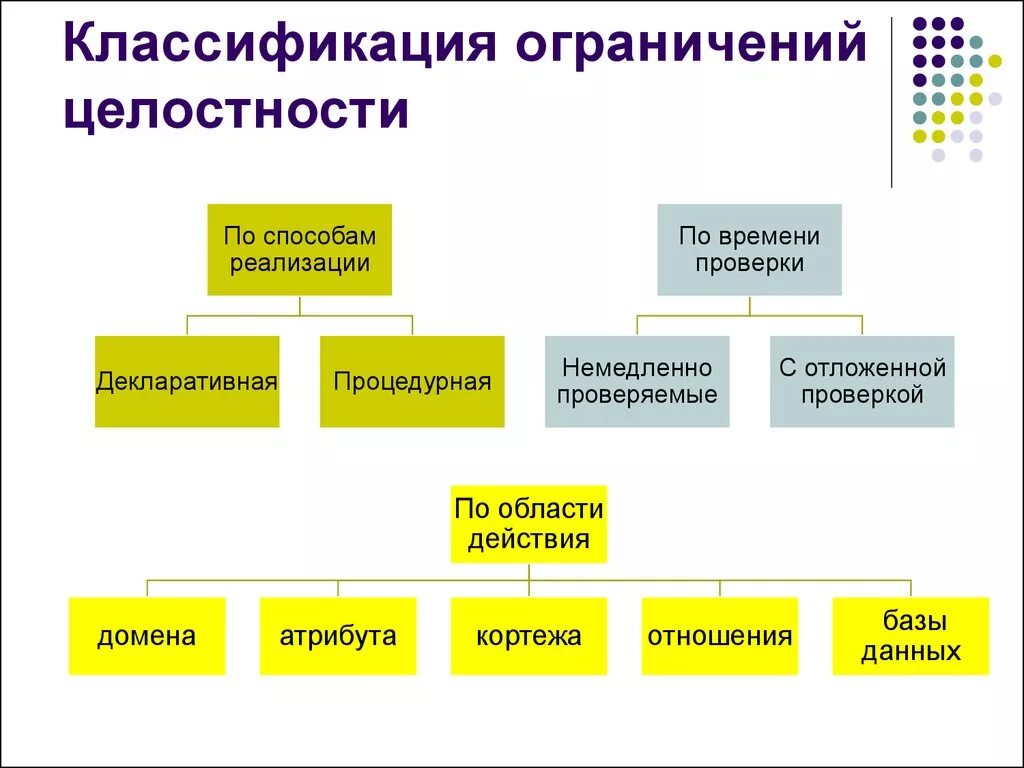 Классификация ограничений целостности

По способам реализации

Декларативная

Процедурная

По времени проверки

Немедленно проверяемые

С отложенной проверкой

По области действия

домена

атрибута

кортежа

отношения

базы данных